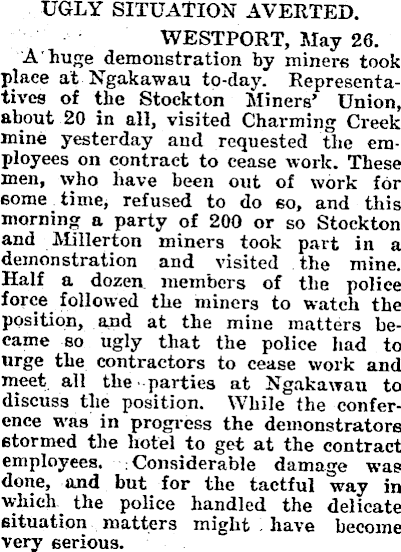 UGLY SITUATION AVERTED.

WESTPORT, May 26.

A huge demonstration by miners took place at Ngakawau to-day. Representatives of the Stockton Miners' Union, about 20 in all, visited Charming Creek mine yesterday and requested the employees on contract to cease work. These men, who have been out of work for some time, refused to do so, and this morning a party of 200 or so Stockton and Millerton miners took part in a demonstration and visited the mine. Half a dozen members of the police force followed the miners to watch the position, and at the mine matters became so ugly that the police had to urge the contractors to cease work and meet all the parties at Ngakawau to discuss the position. While the conference was in progress the demonstrators stormed the hotel to get at the contract employees. Considerable damage was done, and but for the tactful way in which the police handled the delicate situation matters might have become very serious.